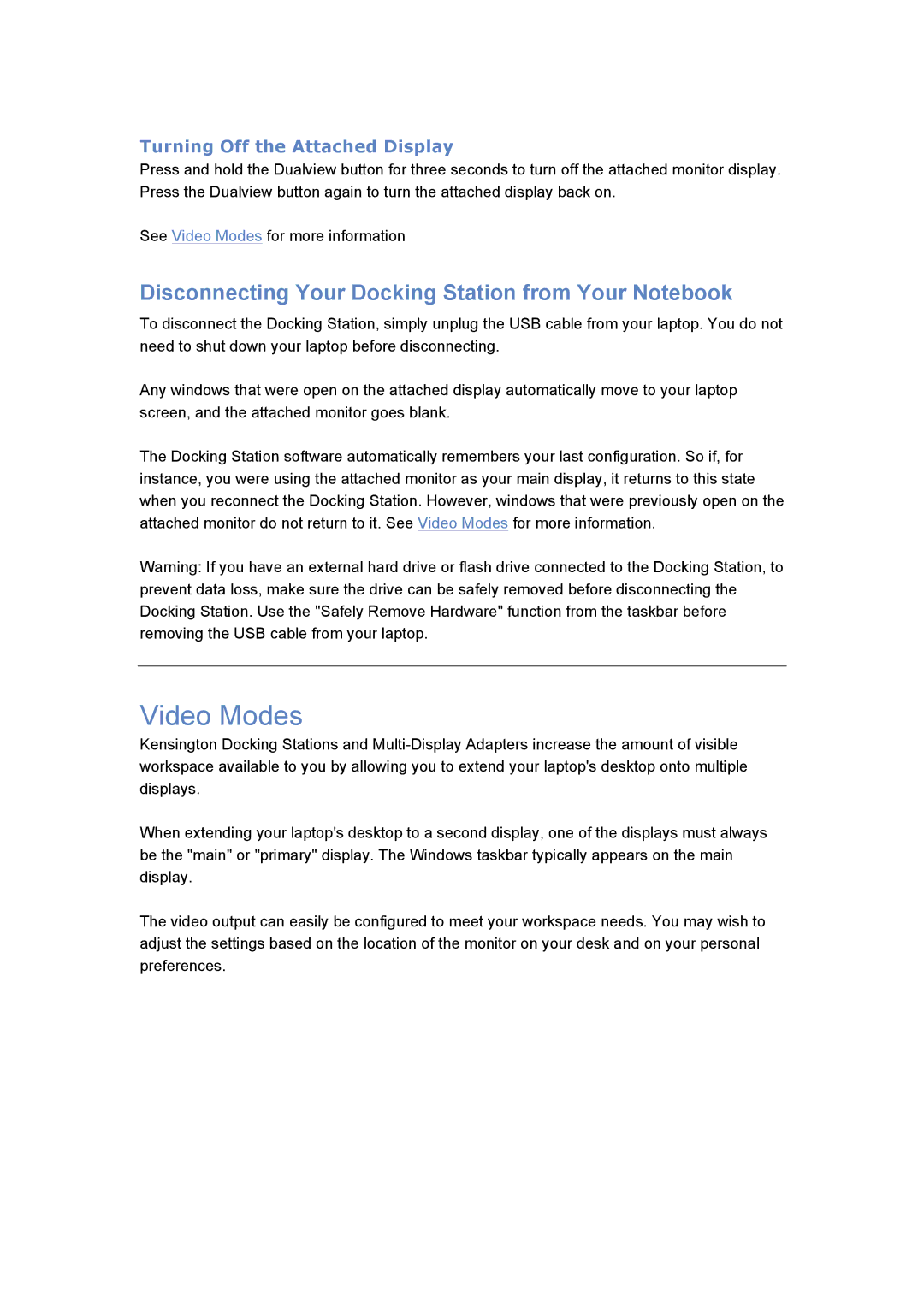 Turning Off the Attached Display
Press and hold the Dualview button for three seconds to turn off the attached monitor display. Press the Dualview button again to turn the attached display back on.

See Video Modes for more information

Disconnecting Your Docking Station from Your Notebook
To disconnect the Docking Station, simply unplug the USB cable from your laptop. You do not need to shut down your laptop before disconnecting.

Any windows that were open on the attached display automatically move to your laptop screen, and the attached monitor goes blank.

The Docking Station software automatically remembers your last configuration. So if, for instance, you were using the attached monitor as your main display, it returns to this state when you reconnect the Docking Station. However, windows that were previously open on the attached monitor do not return to it. See Video Modes for more information.

Warning: If you have an external hard drive or flash drive connected to the Docking Station, to prevent data loss, make sure the drive can be safely removed before disconnecting the Docking Station. Use the "Safely Remove Hardware" function from the taskbar before removing the USB cable from your laptop.

Video Modes
Kensington Docking Stations and Multi-Display Adapters increase the amount of visible workspace available to you by allowing you to extend your laptop's desktop onto multiple displays.

When extending your laptop's desktop to a second display, one of the displays must always be the "main" or "primary" display. The Windows taskbar typically appears on the main display.

The video output can easily be configured to meet your workspace needs. You may wish to adjust the settings based on the location of the monitor on your desk and on your personal preferences.